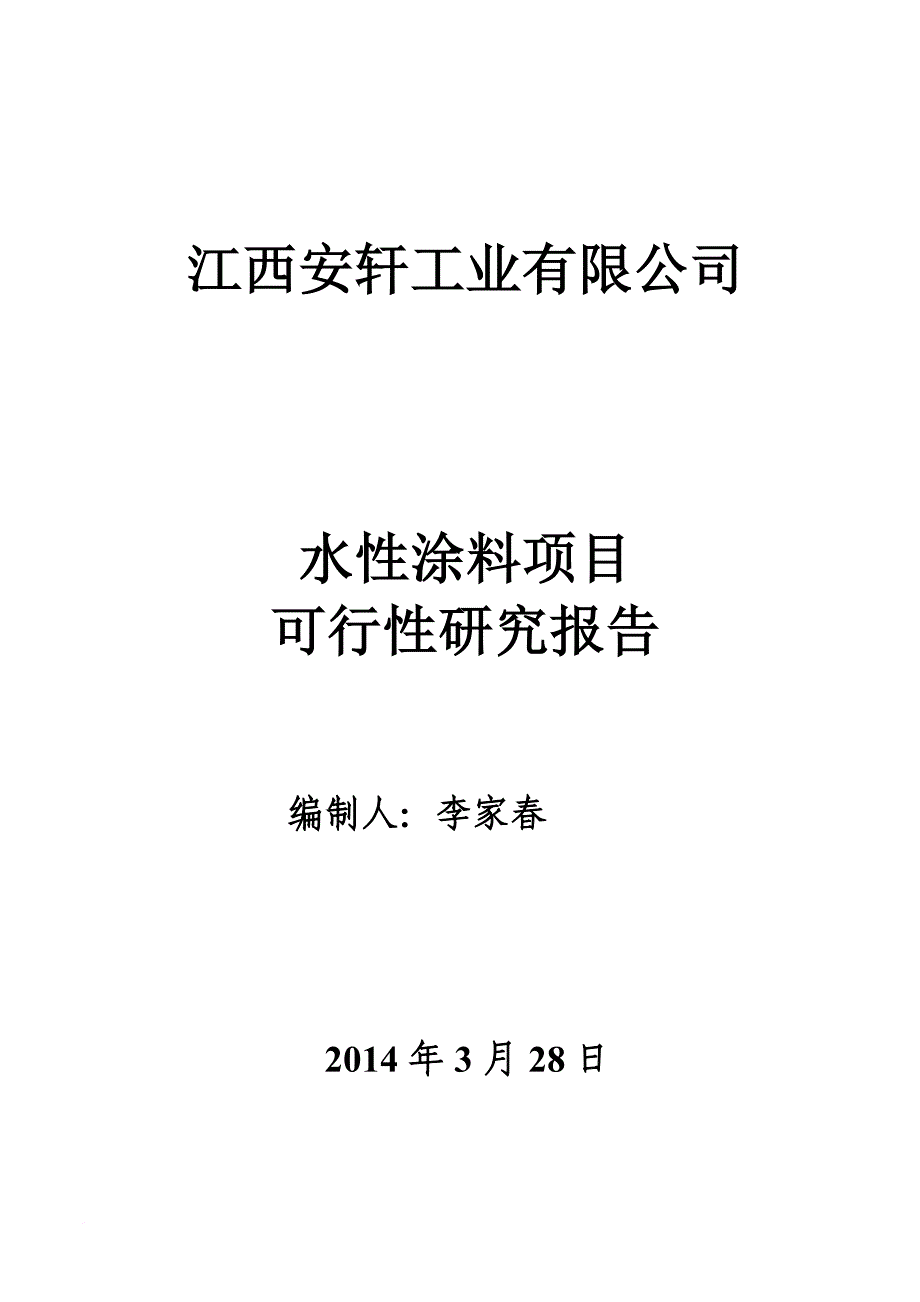 江西安轩工业有限公司

水性涂料项目
可行性研究报告

编制人：李家春

2014 年 3 月 28 日